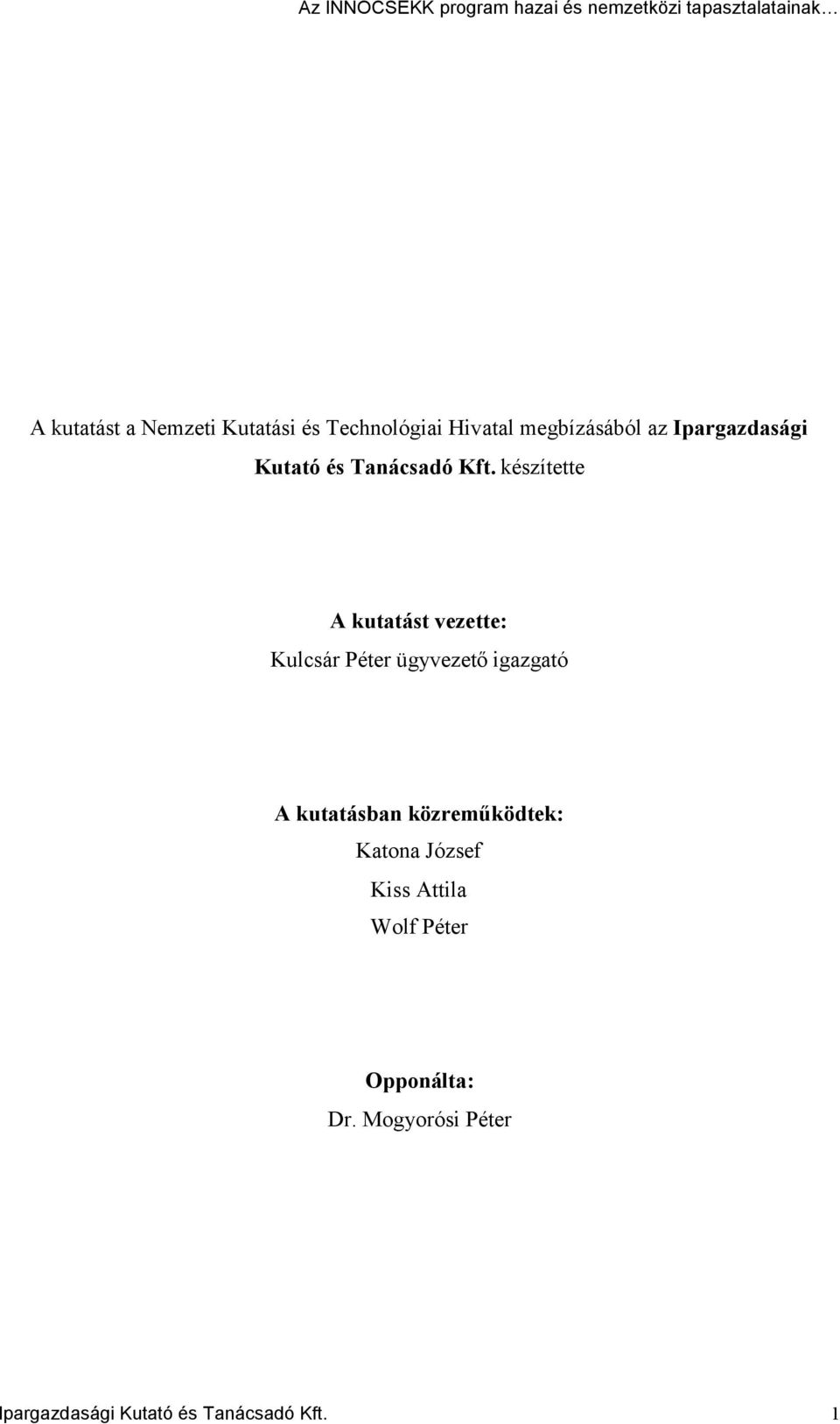 Az INNOCSEKK program hazai és nemzetközi tapasztalatainak…

A kutatást a Nemzeti Kutatási és Technológiai Hivatal megbízásából az Ipargazdasági Kutató és Tanácsadó Kft. készítette

A kutatást vezette:
Kulcsár Péter ügyvezető igazgató

A kutatásban közreműködtek:
Katona József
Kiss Attila
Wolf Péter

Opponálta:
Dr. Mogyorósi Péter

Ipargazdasági Kutató és Tanácsadó Kft. 1